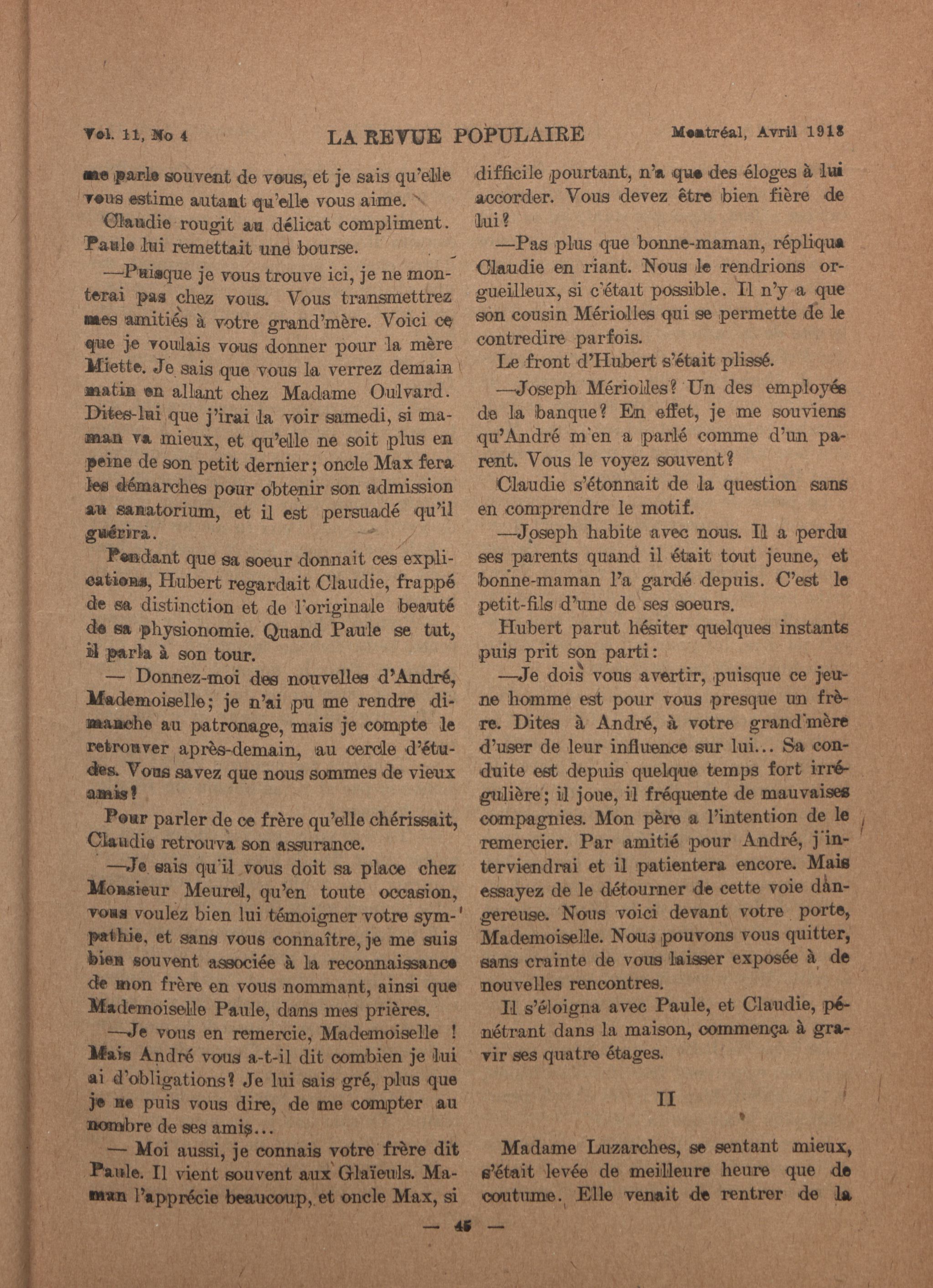 Vol. 11, No 4 LA REVUE POPULAIRE Montréal, Avril 1918

me parle souvent de vous, et je sais qu'elle vous estime autant qu'elle vous aime.

Claudie rougit au délicat compliment. Paule lui remettait une bourse.

—Puisque je vous trouve ici, je ne monterai pas chez vous. Vous transmettrez mes amitiés à votre grand'mère. Voici ce que je voulais vous donner pour la mère Miette. Je sais que vous la verrez demain matin en allant chez Madame Oulvard. Dites-lui que j'irai la voir samedi, si maman va mieux, et qu'elle ne soit plus en peine de son petit dernier; oncle Max fera les démarches pour obtenir son admission au sanatorium, et il est persuadé qu'il guérira.

Pendant que sa soeur donnait ces explications, Hubert regardait Claudie, frappé de sa distinction et de l'originale beauté de sa physionomie. Quand Paule se tut, il parla à son tour.

— Donnez-moi des nouvelles d'André, Mademoiselle; je n'ai pu me rendre dimanche au patronage, mais je compte le retrouver après-demain, au cercle d'études. Vous savez que nous sommes de vieux amis?

Pour parler de ce frère qu'elle chérissait, Claudie retrouva son assurance.

—Je sais qu'il vous doit sa place chez Monsieur Meurel, qu'en toute occasion, vous voulez bien lui témoigner votre sympathie, et sans vous connaître, je me suis bien souvent associée à la reconnaissance de mon frère en vous nommant, ainsi que Mademoiselle Paule, dans mes prières.

—Je vous en remercie, Mademoiselle ! Mais André vous a-t-il dit combien je lui ai d'obligations? Je lui sais gré, plus que je ne puis vous dire, de me compter au nombre de ses amis...

— Moi aussi, je connais votre frère dit Paule. Il vient souvent aux Glaïeuls. Maman l'apprécie beaucoup, et oncle Max, si difficile pourtant, n'a que des éloges à lui accorder. Vous devez être bien fière de lui?

—Pas plus que bonne-maman, répliqua Claudie en riant. Nous le rendrions orgueilleux, si c'était possible. Il n'y a que son cousin Mériolles qui se permette de le contredire parfois.

Le front d'Hubert s'était plissé.

—Joseph Mériolles? Un des employés de la banque? En effet, je me souviens qu'André m'en a parlé comme d'un parent. Vous le voyez souvent?

Claudie s'étonnait de la question sans en comprendre le motif.

—Joseph habite avec nous. Il a perdu ses parents quand il était tout jeune, et bonne-maman l'a gardé depuis. C'est le petit-fils d'une de ses soeurs.

Hubert parut hésiter quelques instants puis prit son parti:

—Je dois vous avertir, puisque ce jeune homme est pour vous presque un frère. Dites à André, à votre grand'mère d'user de leur influence sur lui... Sa conduite est depuis quelque temps fort irrégulière; il joue, il fréquente de mauvaises compagnies. Mon père a l'intention de le remercier. Par amitié pour André, j'interviendrai et il patientera encore. Mais essayez de le détourner de cette voie dangereuse. Nous voici devant votre porte, Mademoiselle. Nous pouvons vous quitter, sans crainte de vous laisser exposée à de nouvelles rencontres.

Il s'éloigna avec Paule, et Claudie, pénétrant dans la maison, commença à gravir ses quatre étages.

II

Madame Luzarches, se sentant mieux, s'était levée de meilleure heure que de coutume. Elle venait de rentrer de la

— 45 —